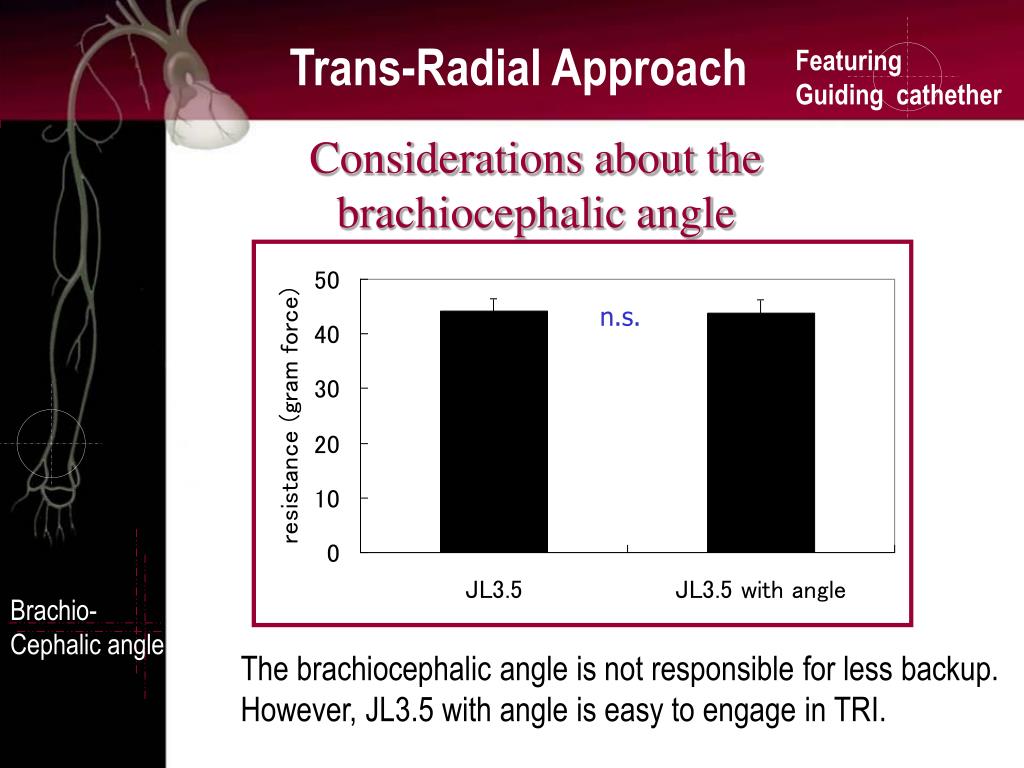 Trans-Radial Approach

Featuring Guiding cathether

Considerations about the brachiocephalic angle

resistance (gram force)

50
40
30
20
10
0

n.s.

JL3.5

JL3.5 with angle

Brachio-Cephalic angle

The brachiocephalic angle is not responsible for less backup. However, JL3.5 with angle is easy to engage in TRI.